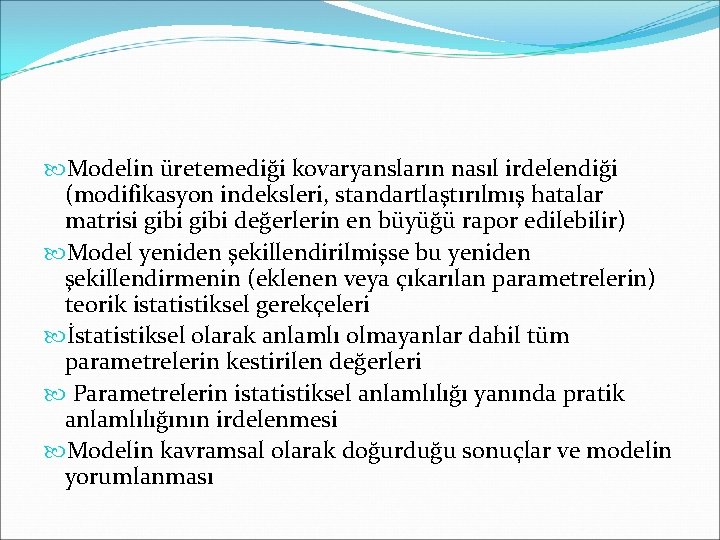 Modelin üretemediği kovaryansların nasıl irdelendiği (modifikasyon indeksleri, standartlaştırılmış hatalar matrisi gibi gibi değerlerin en büyüğü rapor edilebilir)

Model yeniden şekillendirilmişse bu yeniden şekillendirmenin (eklenen veya çıkarılan parametrelerin) teorik istatistiksel gerekçeleri

İstatistiksel olarak anlamlı olmayanlar dahil tüm parametrelerin kestirilen değerleri

Parametrelerin istatistiksel anlamlılığı yanında pratik anlamlılığının irdelenmesi

Modelin kavramsal olarak doğurduğu sonuçlar ve modelin yorumlanması